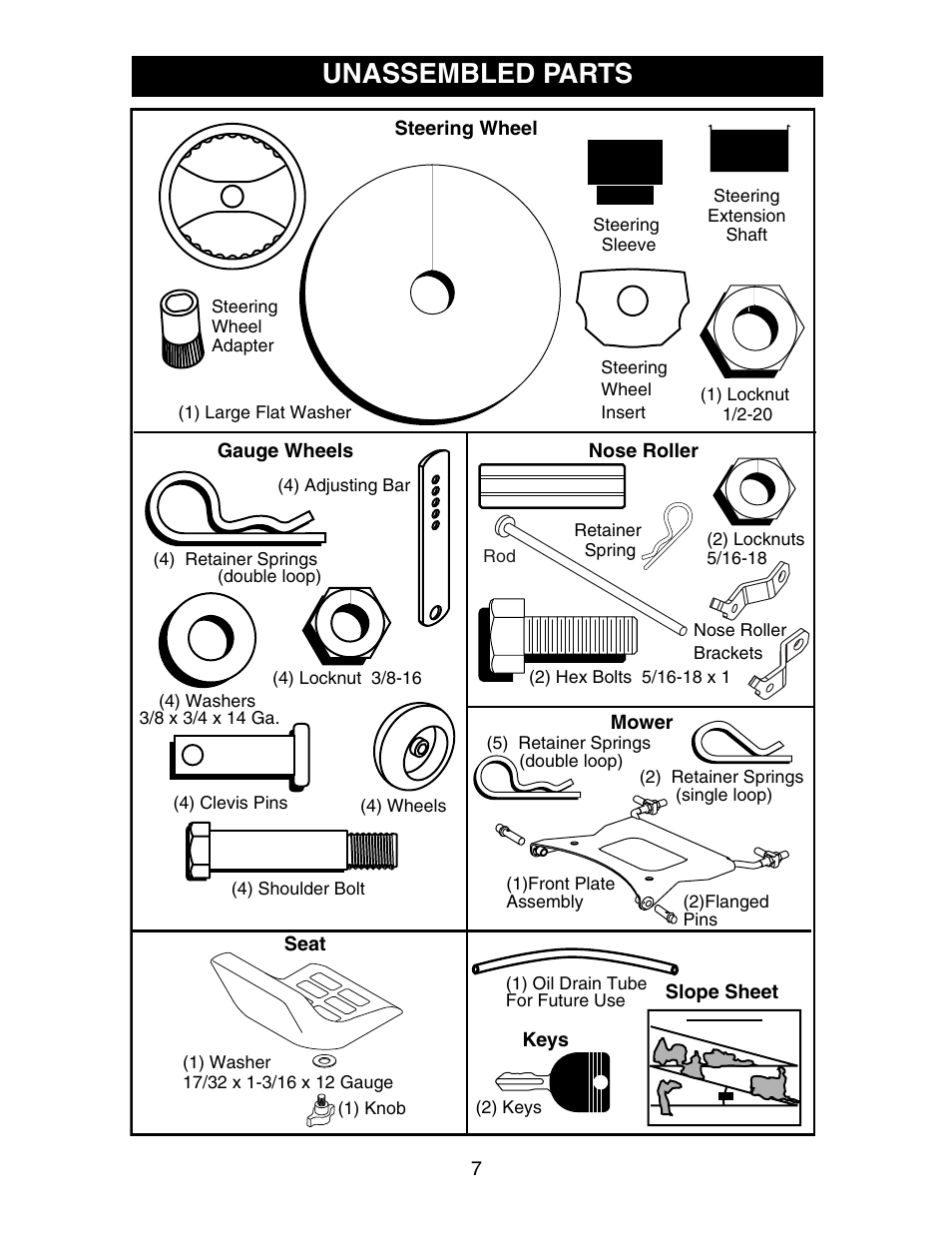 UNASSEMBLED PARTS

Steering Wheel

Steering Sleeve

Steering Extension Shaft

Steering Wheel Adapter

Steering Wheel Insert

(1) Locknut 1/2-20

(1) Large Flat Washer

Gauge Wheels

(4) Adjusting Bar

(4) Retainer Springs (double loop)

(4) Locknut 3/8-16

(4) Washers 3/8 x 3/4 x 14 Ga.

(4) Clevis Pins

(4) Wheels

(4) Shoulder Bolt

Nose Roller

Rod

Retainer Spring

(2) Locknuts 5/16-18

Nose Roller Brackets

(2) Hex Bolts 5/16-18 x 1

Mower

(5) Retainer Springs (double loop)

(2) Retainer Springs (single loop)

(1)Front Plate Assembly

(2)Flanged Pins

Seat

(1) Washer 17/32 x 1-3/16 x 12 Gauge

(1) Knob

(1) Oil Drain Tube For Future Use

Slope Sheet

Keys

(2) Keys

7